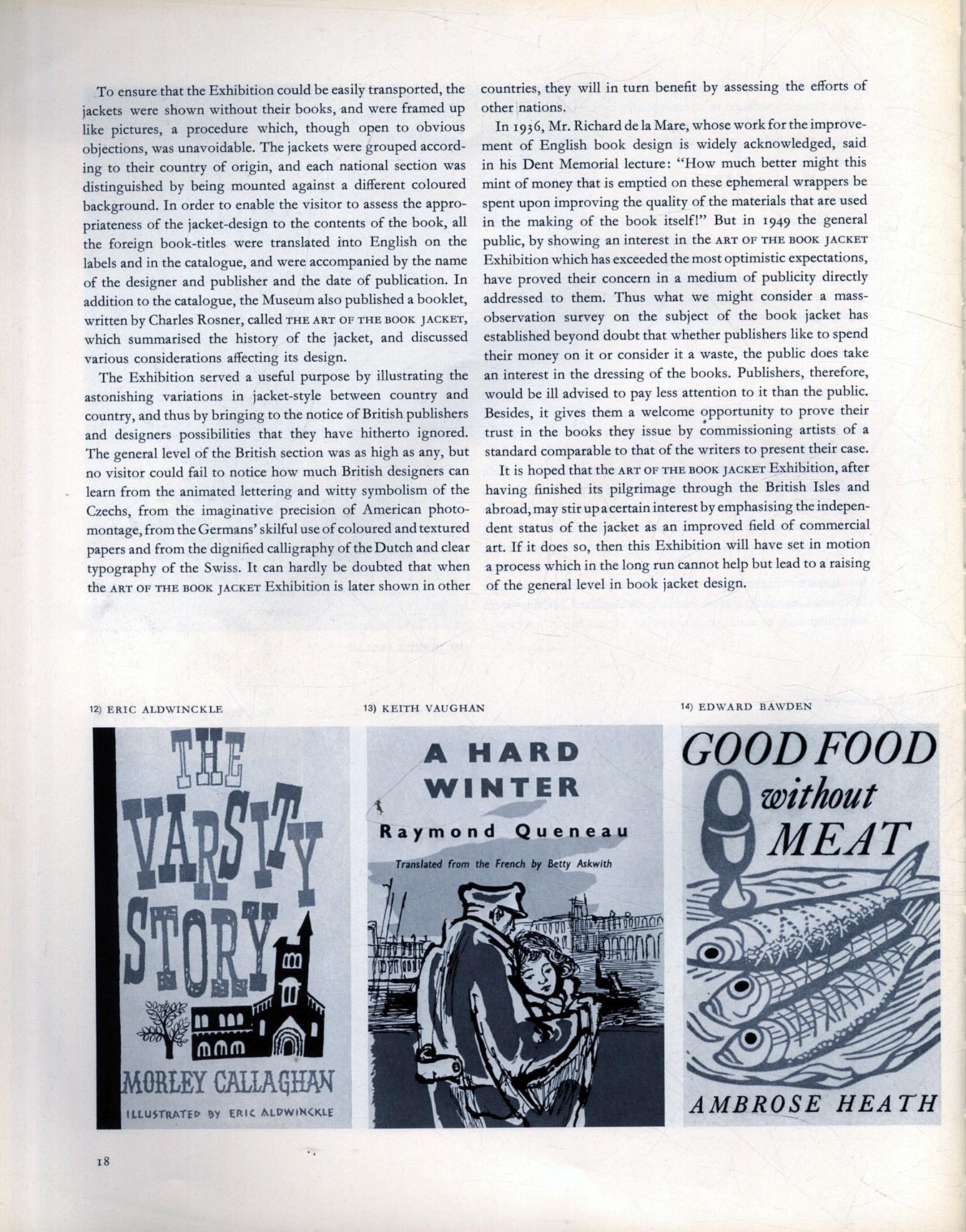 To ensure that the Exhibition could be easily transported, the jackets were shown without their books, and were framed up like pictures, a procedure which, though open to obvious objections, was unavoidable. The jackets were grouped according to their country of origin, and each national section was distinguished by being mounted against a different coloured background. In order to enable the visitor to assess the appropriateness of the jacket-design to the contents of the book, all the foreign book-titles were translated into English on the labels and in the catalogue, and were accompanied by the name of the designer and publisher and the date of publication. In addition to the catalogue, the Museum also published a booklet, written by Charles Rosner, called THE ART OF THE BOOK JACKET, which summarised the history of the jacket, and discussed various considerations affecting its design.

The Exhibition served a useful purpose by illustrating the astonishing variations in jacket-style between country and country, and thus by bringing to the notice of British publishers and designers possibilities that they have hitherto ignored. The general level of the British section was as high as any, but no visitor could fail to notice how much British designers can learn from the animated lettering and witty symbolism of the Czechs, from the imaginative precision of American photomontage, from the Germans' skilful use of coloured and textured papers and from the dignified calligraphy of the Dutch and clear typography of the Swiss. It can hardly be doubted that when the ART OF THE BOOK JACKET Exhibition is later shown in other countries, they will in turn benefit by assessing the efforts of other nations.

In 1936, Mr. Richard de la Mare, whose work for the improvement of English book design is widely acknowledged, said in his Dent Memorial lecture: "How much better might this mint of money that is emptied on these ephemeral wrappers be spent upon improving the quality of the materials that are used in the making of the book itself!" But in 1949 the general public, by showing an interest in the ART OF THE BOOK JACKET Exhibition which has exceeded the most optimistic expectations, have proved their concern in a medium of publicity directly addressed to them. Thus what we might consider a mass-observation survey on the subject of the book jacket has established beyond doubt that whether publishers like to spend their money on it or consider it a waste, the public does take an interest in the dressing of the books. Publishers, therefore, would be ill advised to pay less attention to it than the public. Besides, it gives them a welcome opportunity to prove their trust in the books they issue by commissioning artists of a standard comparable to that of the writers to present their case.

It is hoped that the ART OF THE BOOK JACKET Exhibition, after having finished its pilgrimage through the British Isles and abroad, may stir up a certain interest by emphasising the independent status of the jacket as an improved field of commercial art. If it does so, then this Exhibition will have set in motion a process which in the long run cannot help but lead to a raising of the general level in book jacket design.

12) ERIC ALDWINCKLE

THE VARSITY STORY
MORLEY CALLAGHAN
ILLUSTRATED BY ERIC ALDWINCKLE

13) KEITH VAUGHAN

A HARD WINTER
Raymond Queneau
Translated from the French by Betty Askwith

14) EDWARD BAWDEN

GOOD FOOD without MEAT
AMBROSE HEATH

18